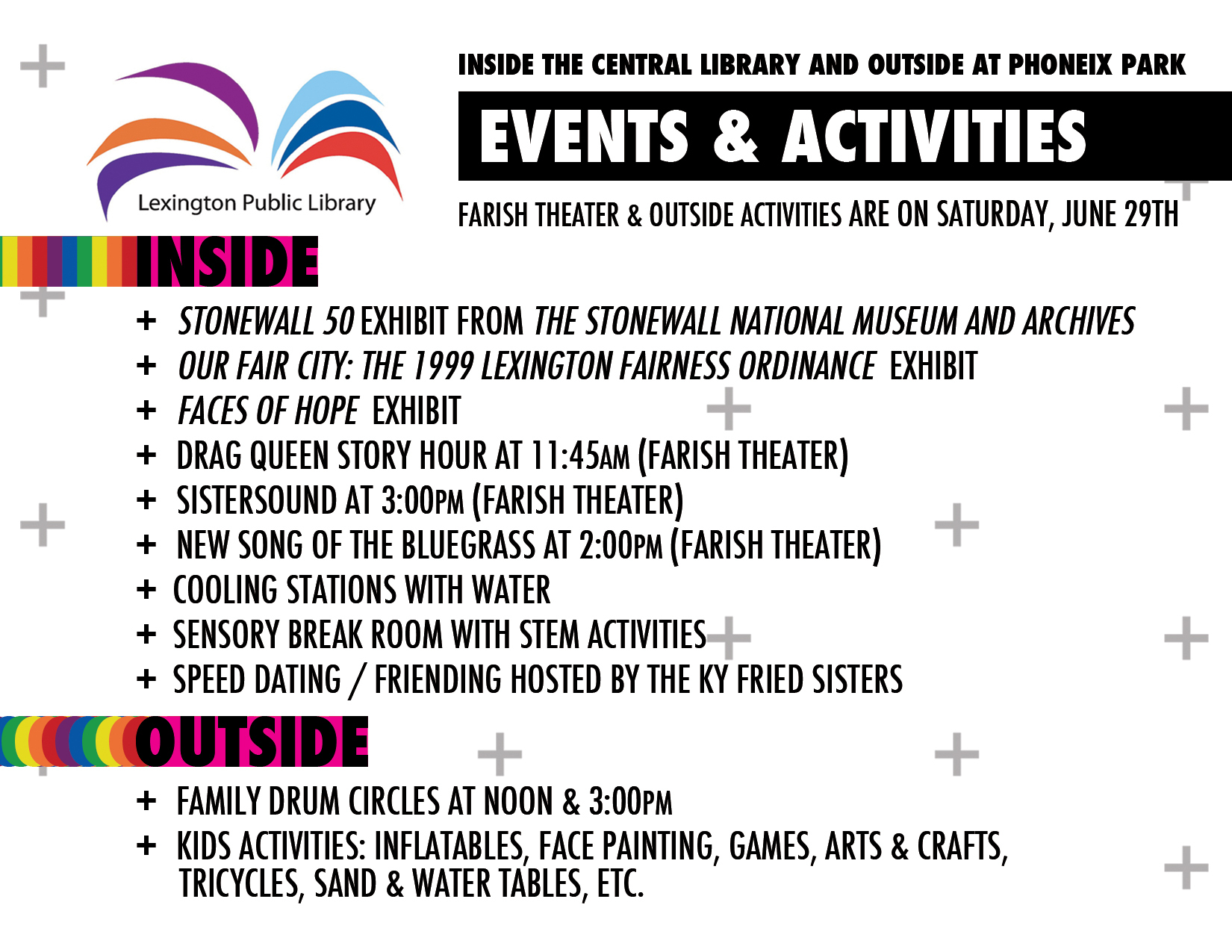 Lexington Public Library

INSIDE THE CENTRAL LIBRARY AND OUTSIDE AT PHONEIX PARK

EVENTS & ACTIVITIES

FARISH THEATER & OUTSIDE ACTIVITIES ARE ON SATURDAY, JUNE 29TH

INSIDE

+ STONEWALL 50 EXHIBIT FROM THE STONEWALL NATIONAL MUSEUM AND ARCHIVES
+ OUR FAIR CITY: THE 1999 LEXINGTON FAIRNESS ORDINANCE EXHIBIT
+ FACES OF HOPE EXHIBIT
+ DRAG QUEEN STORY HOUR AT 11:45AM (FARISH THEATER)
+ SISTERSOUND AT 3:00PM (FARISH THEATER)
+ NEW SONG OF THE BLUEGRASS AT 2:00PM (FARISH THEATER)
+ COOLING STATIONS WITH WATER
+ SENSORY BREAK ROOM WITH STEM ACTIVITIES
+ SPEED DATING / FRIENDING HOSTED BY THE KY FRIED SISTERS

OUTSIDE

+ FAMILY DRUM CIRCLES AT NOON & 3:00PM
+ KIDS ACTIVITIES: INFLATABLES, FACE PAINTING, GAMES, ARTS & CRAFTS, TRICYCLES, SAND & WATER TABLES, ETC.